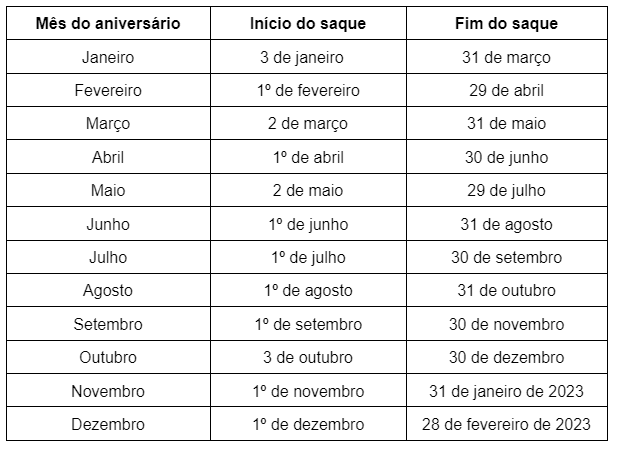 | Mês do aniversário | Início do saque | Fim do saque |
|---|---|---|
| Janeiro | 3 de janeiro | 31 de março |
| Fevereiro | 1º de fevereiro | 29 de abril |
| Março | 2 de março | 31 de maio |
| Abril | 1º de abril | 30 de junho |
| Maio | 2 de maio | 29 de julho |
| Junho | 1º de junho | 31 de agosto |
| Julho | 1º de julho | 30 de setembro |
| Agosto | 1º de agosto | 31 de outubro |
| Setembro | 1º de setembro | 30 de novembro |
| Outubro | 3 de outubro | 30 de dezembro |
| Novembro | 1º de novembro | 31 de janeiro de 2023 |
| Dezembro | 1º de dezembro | 28 de fevereiro de 2023 |